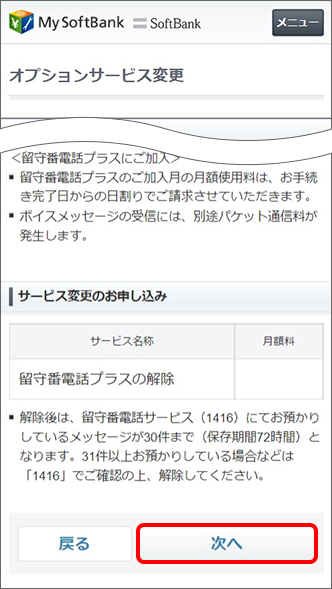 My SoftBank SoftBank メニュー

オプションサービス変更

<留守番電話プラスにご加入>
▪ 留守番電話プラスのご加入月の月額使用料は、お手続き完了日からの日割りでご請求させていただきます。
▪ ボイスメッセージの受信には、別途パケット通信料が発生します。

サービス変更のお申し込み

| サービス名称 | 月額料 |
|---|---|
| 留守番電話プラスの解除 | |

▪ 解除後は、留守番電話サービス（1416）にてお預かりしているメッセージが30件まで（保存期間72時間）となります。31件以上お預かりしている場合などは「1416」でご確認の上、解除してください。

戻る 次へ